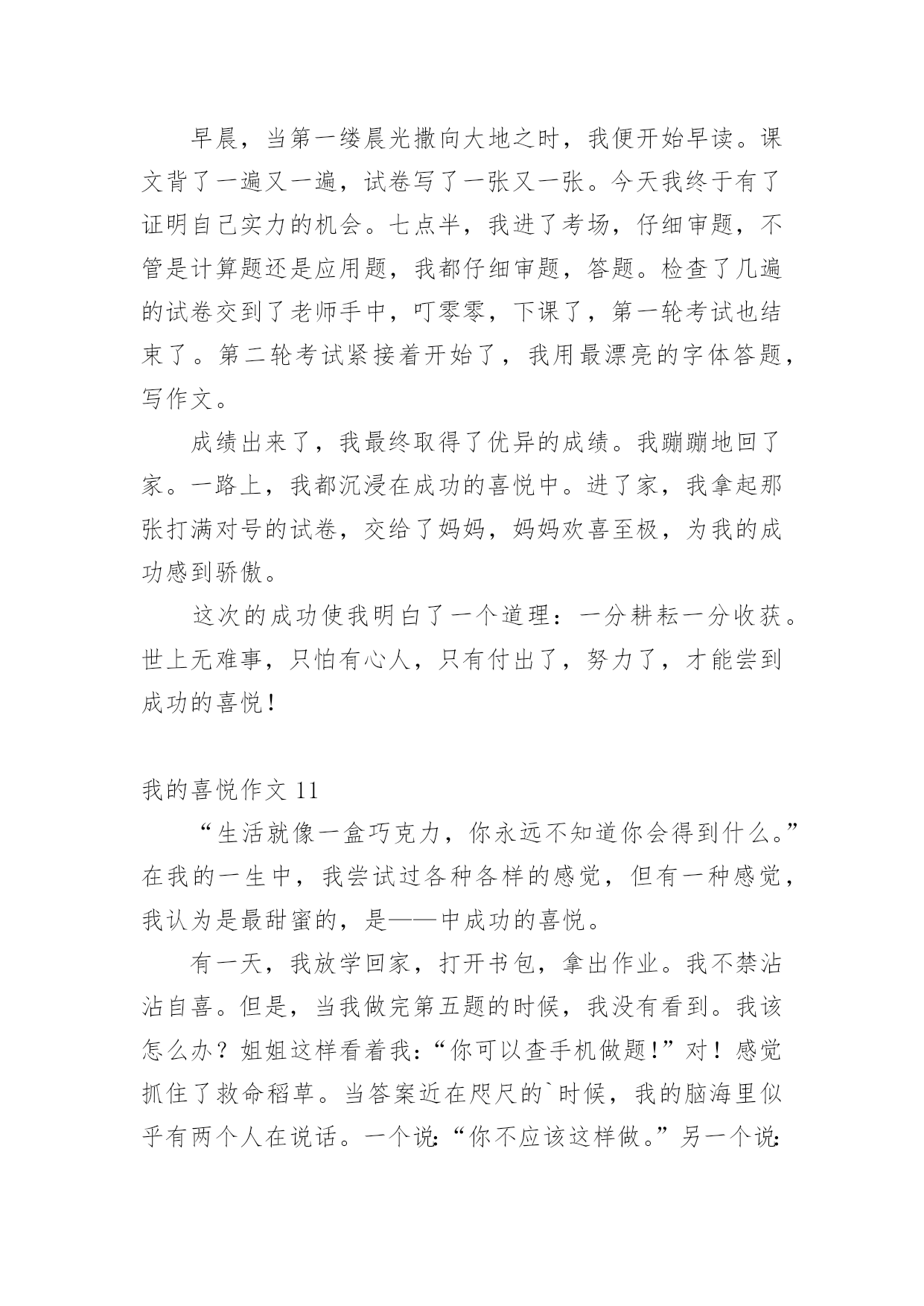 早晨，当第一缕晨光撒向大地之时，我便开始早读。课文背了一遍又一遍，试卷写了一张又一张。今天我终于有了证明自己实力的机会。七点半，我进了考场，仔细审题，不管是计算题还是应用题，我都仔细审题，答题。检查了几遍的试卷交到了老师手中，叮零零，下课了，第一轮考试也结束了。第二轮考试紧接着开始了，我用最漂亮的字体答题，写作文。

成绩出来了，我最终取得了优异的成绩。我蹦蹦地回了家。一路上，我都沉浸在成功的喜悦中。进了家，我拿起那张打满对号的试卷，交给了妈妈，妈妈欢喜至极，为我的成功感到骄傲。

这次的成功使我明白了一个道理：一分耕耘一分收获。世上无难事，只怕有心人，只有付出了，努力了，才能尝到成功的喜悦！

我的喜悦作文 11

“生活就像一盒巧克力，你永远不知道你会得到什么。”在我的一生中，我尝试过各种各样的感觉，但有一种感觉，我认为是最甜蜜的，是——中成功的喜悦。

有一天，我放学回家，打开书包，拿出作业。我不禁沾沾自喜。但是，当我做完第五题的时候，我没有看到。我该怎么办？姐姐这样看着我：“你可以查手机做题！”对！感觉抓住了救命稻草。当答案近在咫尺的`时候，我的脑海里似乎有两个人在说话。一个说：“你不应该这样做。”另一个说：